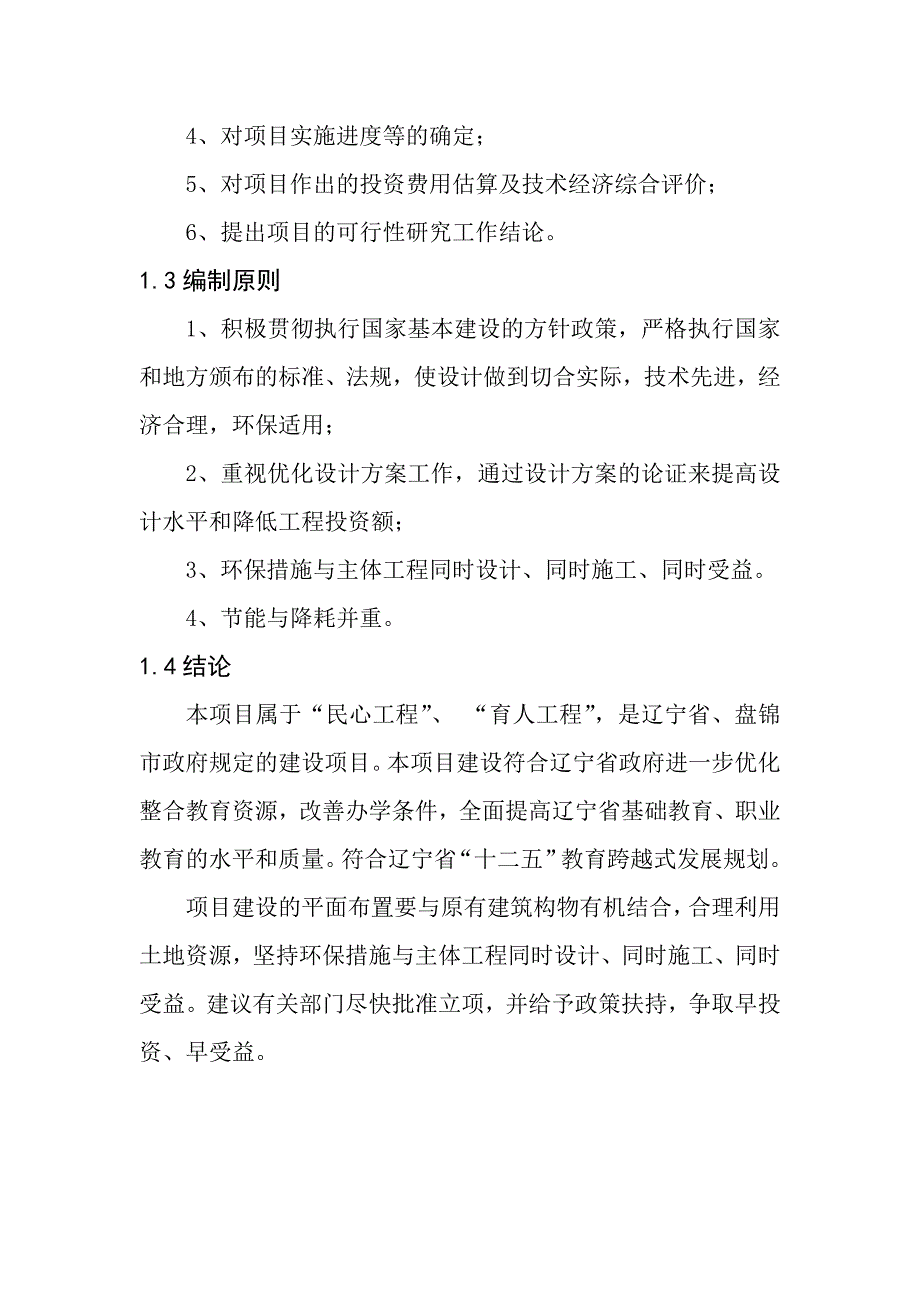 4、对项目实施进度等的确定；

5、对项目作出的投资费用估算及技术经济综合评价；

6、提出项目的可行性研究工作结论。

1.3 编制原则

1、积极贯彻执行国家基本建设的方针政策，严格执行国家和地方颁布的标准、法规，使设计做到切合实际，技术先进，经济合理，环保适用；

2、重视优化设计方案工作，通过设计方案的论证来提高设计水平和降低工程投资额；

3、环保措施与主体工程同时设计、同时施工、同时受益。

4、节能与降耗并重。

1.4 结论

本项目属于“民心工程”、“育人工程”，是辽宁省、盘锦市政府规定的建设项目。本项目建设符合辽宁省政府进一步优化整合教育资源，改善办学条件，全面提高辽宁省基础教育、职业教育的水平和质量。符合辽宁省“十二五”教育跨越式发展规划。

项目建设的平面布置要与原有建筑构物有机结合，合理利用土地资源，坚持环保措施与主体工程同时设计、同时施工、同时受益。建议有关部门尽快批准立项，并给予政策扶持，争取早投资、早受益。